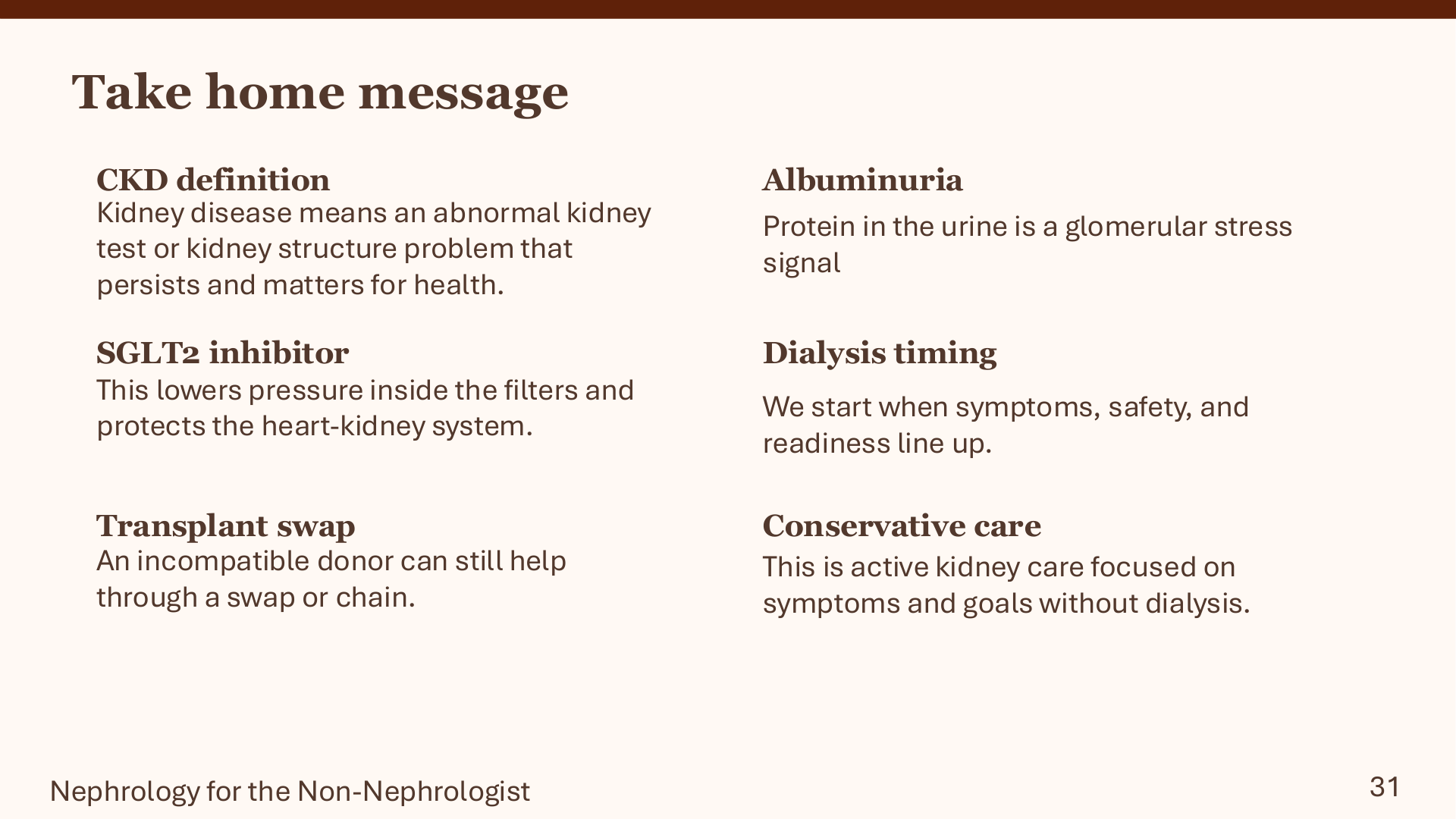 Take home message

CKD definition
Kidney disease means an abnormal kidney test or kidney structure problem that persists and matters for health.

SGLT2 inhibitor
This lowers pressure inside the filters and protects the heart-kidney system.

Transplant swap
An incompatible donor can still help through a swap or chain.

Albuminuria
Protein in the urine is a glomerular stress signal

Dialysis timing
We start when symptoms, safety, and readiness line up.

Conservative care
This is active kidney care focused on symptoms and goals without dialysis.

Nephrology for the Non-Nephrologist

31